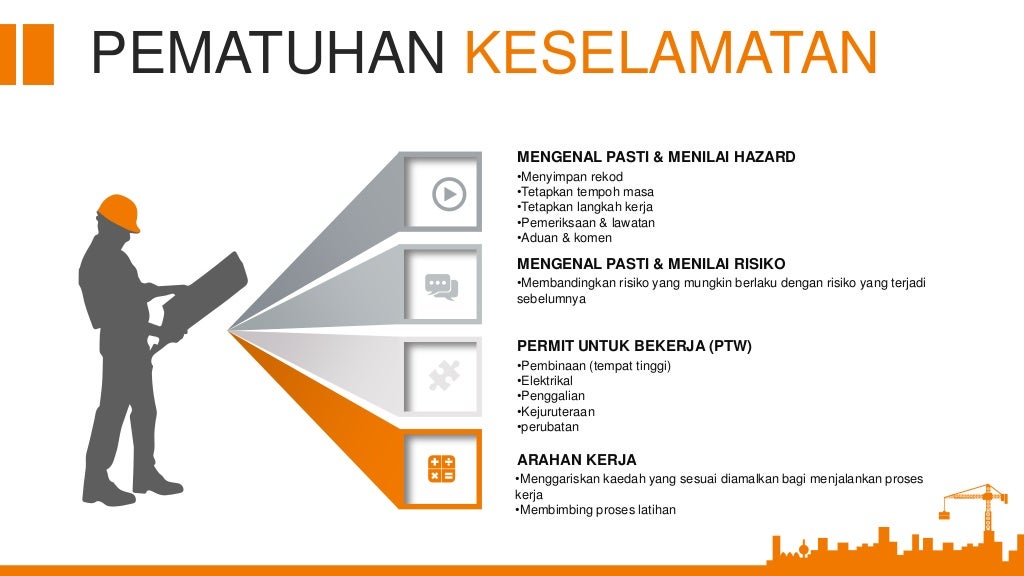 PEMATUHAN KESELAMATAN

MENGENAL PASTI & MENILAI HAZARD
•Menyimpan rekod
•Tetapkan tempoh masa
•Tetapkan langkah kerja
•Pemeriksaan & lawatan
•Aduan & komen

MENGENAL PASTI & MENILAI RISIKO
•Membandingkan risiko yang mungkin berlaku dengan risiko yang terjadi sebelumnya

PERMIT UNTUK BEKERJA (PTW)
•Pembinaan (tempat tinggi)
•Elektrikal
•Penggalian
•Kejuruteraan
•perubatan

ARAHAN KERJA
•Menggariskan kaedah yang sesuai diamalkan bagi menjalankan proses kerja
•Membimbing proses latihan